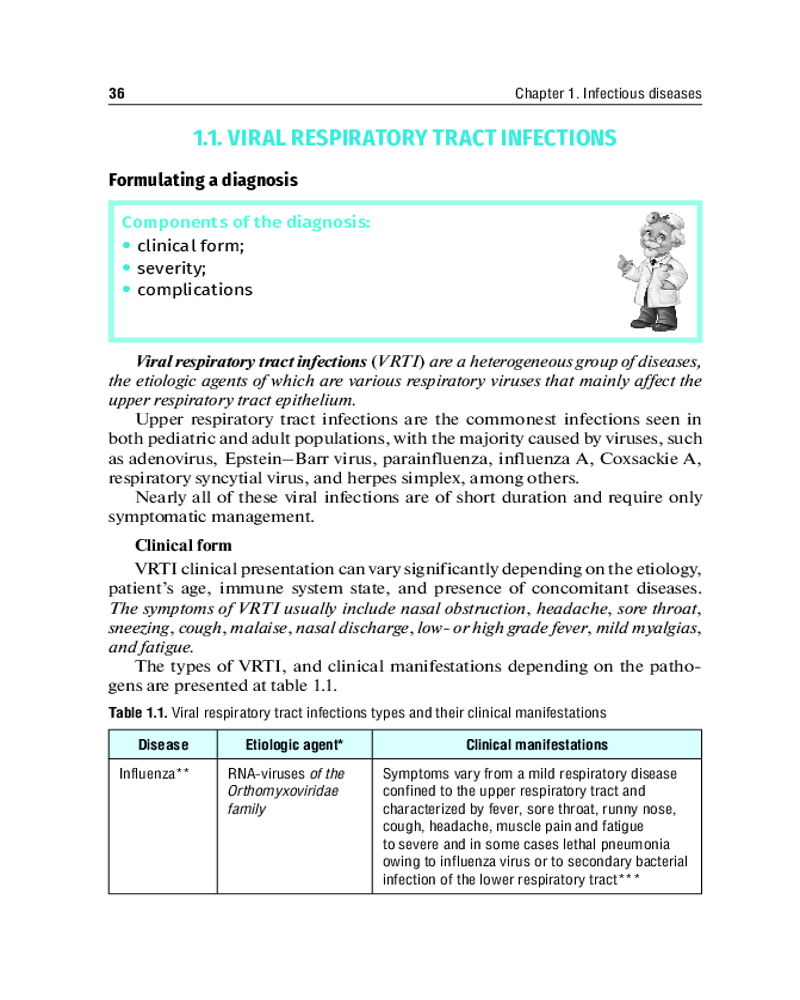 36

Chapter 1. Infectious diseases

1.1. VIRAL RESPIRATORY TRACT INFECTIONS

Formulating a diagnosis

Components of the diagnosis:
• clinical form;
• severity;
• complications

Viral respiratory tract infections (VRTI) are a heterogeneous group of diseases, the etiologic agents of which are various respiratory viruses that mainly affect the upper respiratory tract epithelium.

Upper respiratory tract infections are the commonest infections seen in both pediatric and adult populations, with the majority caused by viruses, such as adenovirus, Epstein–Barr virus, parainfluenza, influenza A, Coxsackie A, respiratory syncytial virus, and herpes simplex, among others.

Nearly all of these viral infections are of short duration and require only symptomatic management.

Clinical form

VRTI clinical presentation can vary significantly depending on the etiology, patient's age, immune system state, and presence of concomitant diseases. The symptoms of VRTI usually include nasal obstruction, headache, sore throat, sneezing, cough, malaise, nasal discharge, low- or high grade fever, mild myalgias, and fatigue.

The types of VRTI, and clinical manifestations depending on the pathogens are presented at table 1.1.

Table 1.1. Viral respiratory tract infections types and their clinical manifestations

| Disease | Etiologic agent* | Clinical manifestations |
|---|---|---|
| Influenza** | RNA-viruses of the Orthomyxoviridae family | Symptoms vary from a mild respiratory disease confined to the upper respiratory tract and characterized by fever, sore throat, runny nose, cough, headache, muscle pain and fatigue to severe and in some cases lethal pneumonia owing to influenza virus or to secondary bacterial infection of the lower respiratory tract*** |